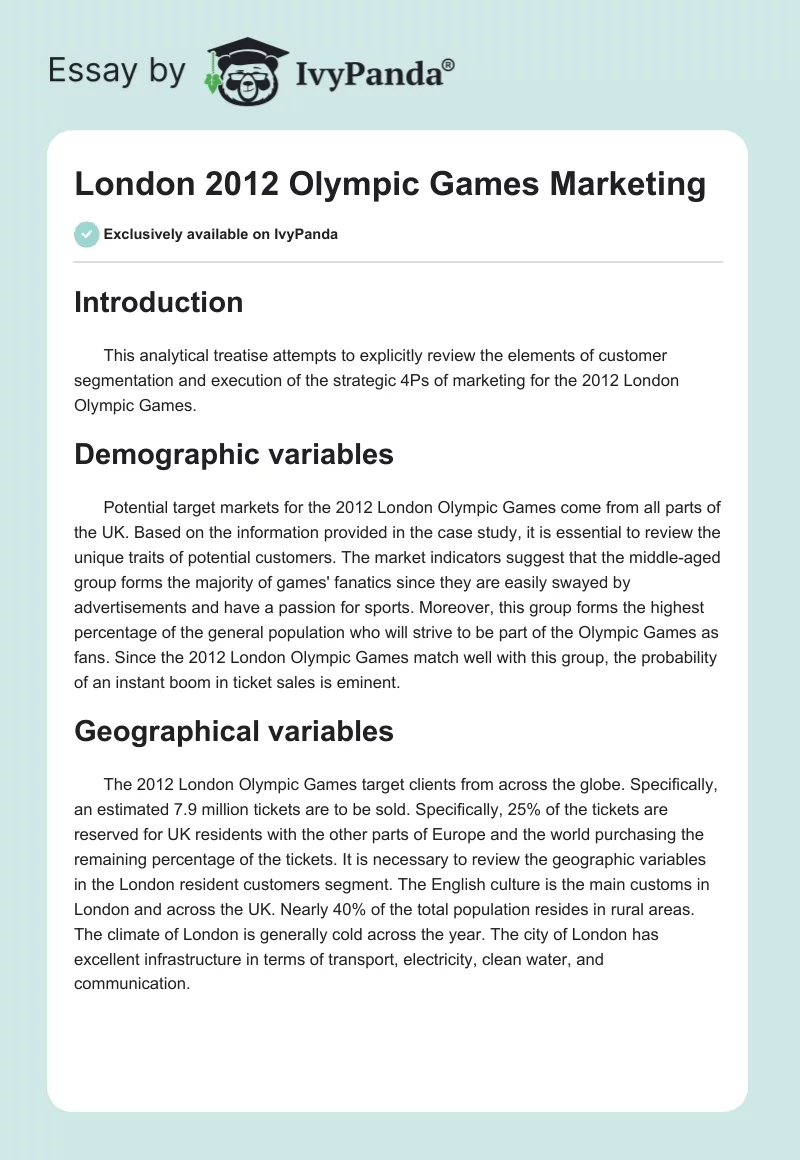 Essay by IvyPanda®

London 2012 Olympic Games Marketing

Exclusively available on IvyPanda

Introduction

This analytical treatise attempts to explicitly review the elements of customer segmentation and execution of the strategic 4Ps of marketing for the 2012 London Olympic Games.

Demographic variables

Potential target markets for the 2012 London Olympic Games come from all parts of the UK. Based on the information provided in the case study, it is essential to review the unique traits of potential customers. The market indicators suggest that the middle-aged group forms the majority of games' fanatics since they are easily swayed by advertisements and have a passion for sports. Moreover, this group forms the highest percentage of the general population who will strive to be part of the Olympic Games as fans. Since the 2012 London Olympic Games match well with this group, the probability of an instant boom in ticket sales is eminent.

Geographical variables

The 2012 London Olympic Games target clients from across the globe. Specifically, an estimated 7.9 million tickets are to be sold. Specifically, 25% of the tickets are reserved for UK residents with the other parts of Europe and the world purchasing the remaining percentage of the tickets. It is necessary to review the geographic variables in the London resident customers segment. The English culture is the main customs in London and across the UK. Nearly 40% of the total population resides in rural areas. The climate of London is generally cold across the year. The city of London has excellent infrastructure in terms of transport, electricity, clean water, and communication.